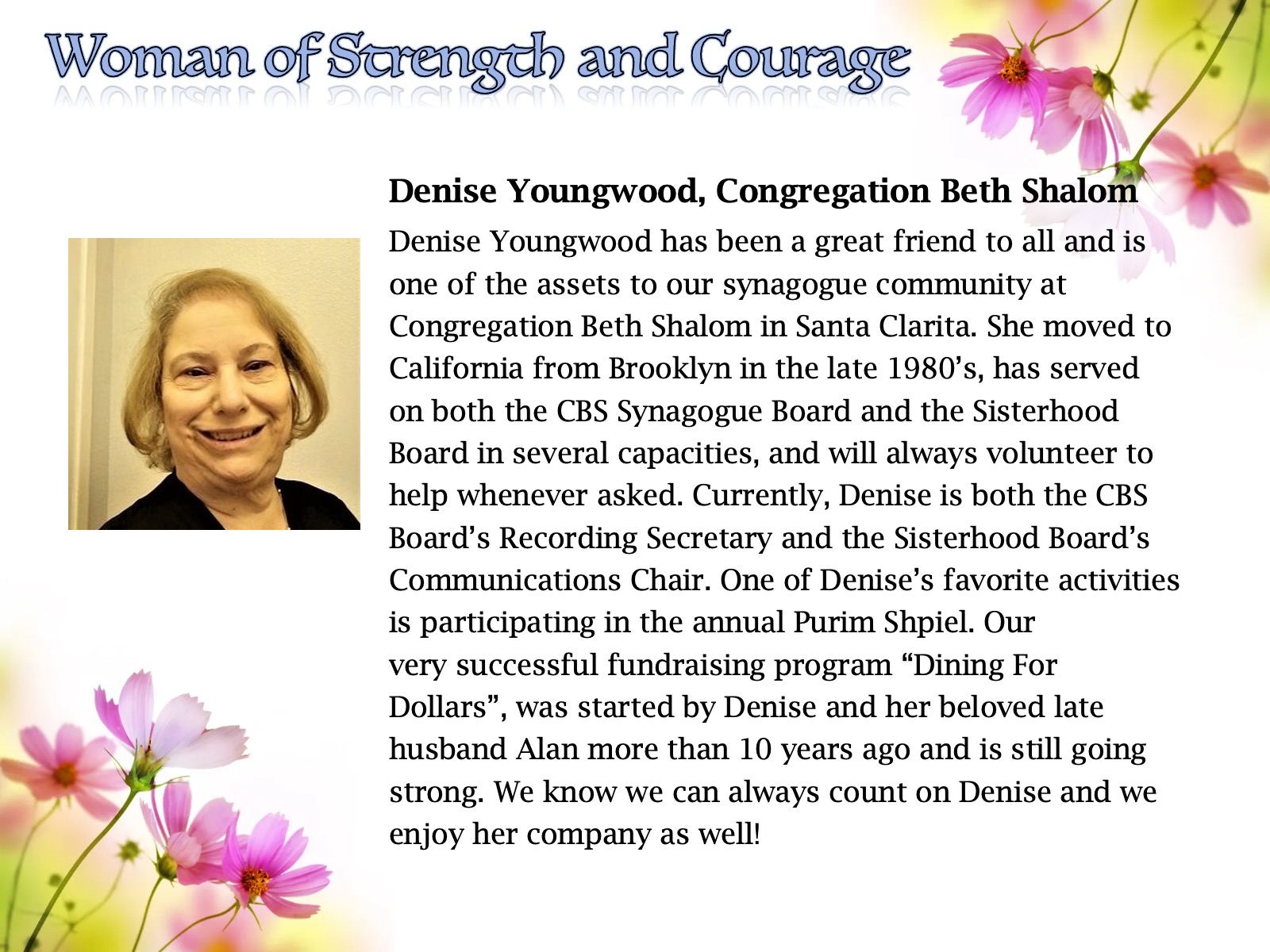 Woman of Strength and Courage

Denise Youngwood, Congregation Beth Shalom

Denise Youngwood has been a great friend to all and is one of the assets to our synagogue community at Congregation Beth Shalom in Santa Clarita. She moved to California from Brooklyn in the late 1980's, has served on both the CBS Synagogue Board and the Sisterhood Board in several capacities, and will always volunteer to help whenever asked. Currently, Denise is both the CBS Board's Recording Secretary and the Sisterhood Board's Communications Chair. One of Denise's favorite activities is participating in the annual Purim Shpiel. Our very successful fundraising program "Dining For Dollars", was started by Denise and her beloved late husband Alan more than 10 years ago and is still going strong. We know we can always count on Denise and we enjoy her company as well!